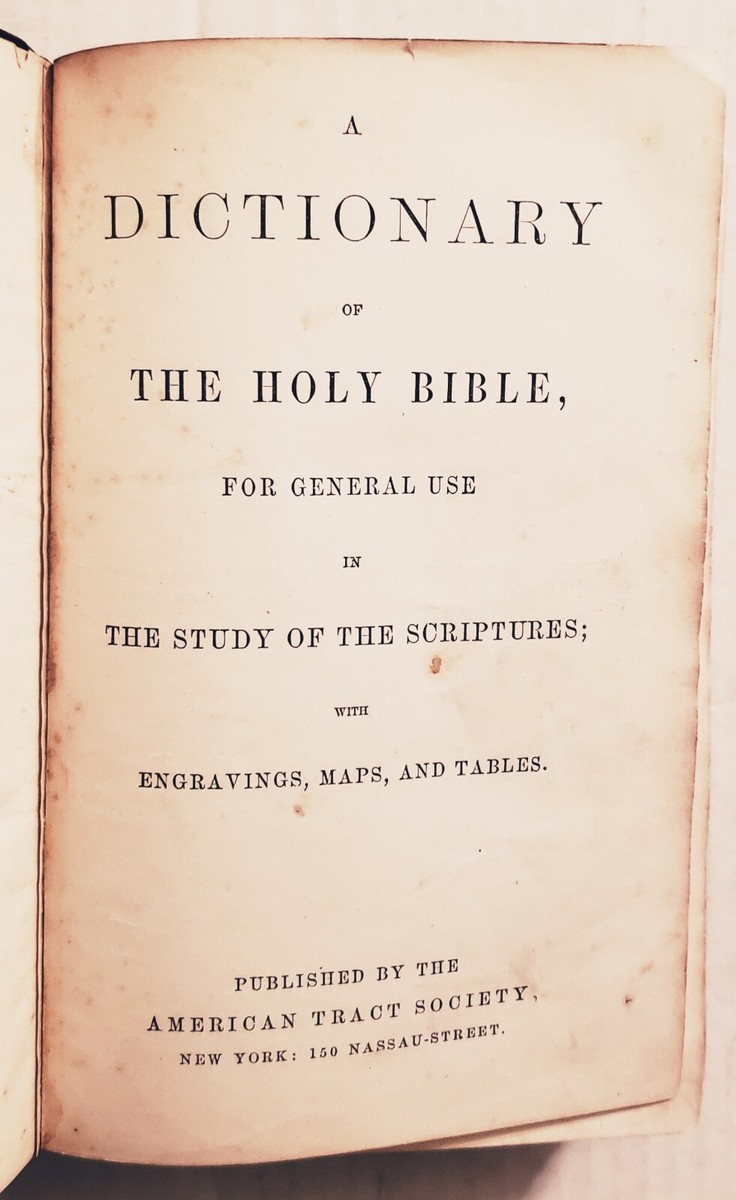 A

DICTIONARY

OF

THE HOLY BIBLE,

FOR GENERAL USE

IN

THE STUDY OF THE SCRIPTURES;

WITH

ENGRAVINGS, MAPS, AND TABLES.

PUBLISHED BY THE
AMERICAN TRACT SOCIETY,
NEW YORK: 150 NASSAU-STREET.